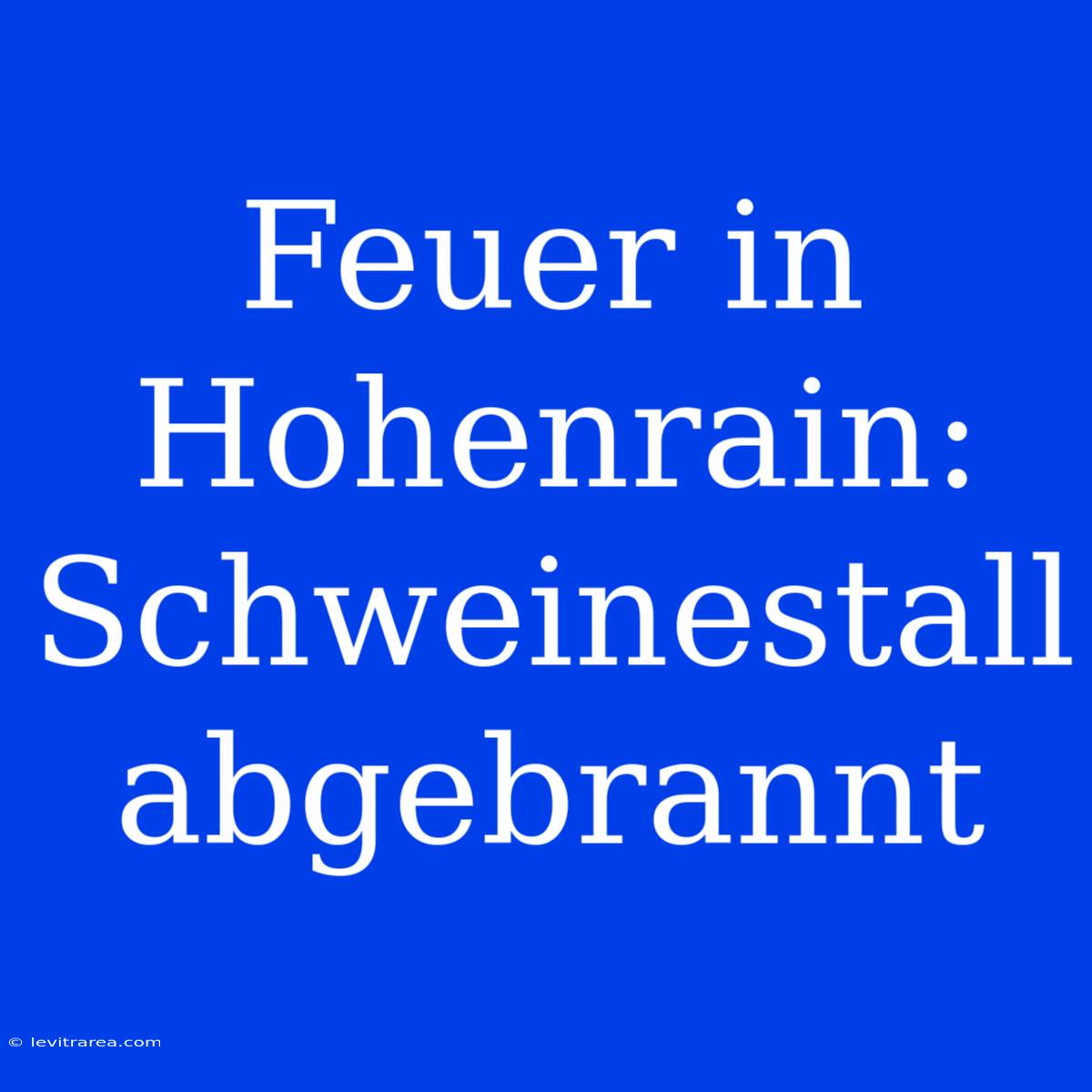 Feuer in Hohenrain: Schweinestall abgebrannt

© levitrarea.com